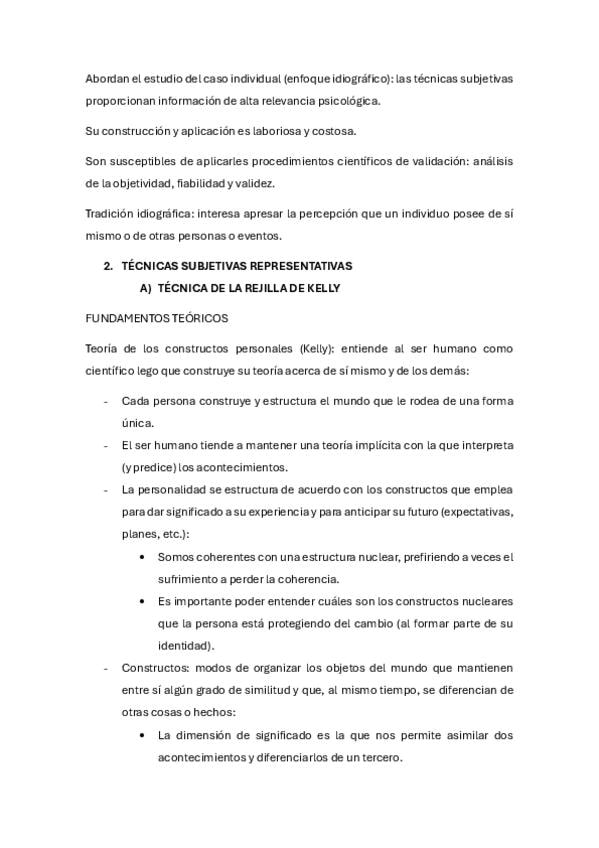 Abordan el estudio del caso individual (enfoque idiográfico): las técnicas subjetivas proporcionan información de alta relevancia psicológica.

Su construcción y aplicación es laboriosa y costosa.

Son susceptibles de aplicarles procedimientos científicos de validación: análisis de la objetividad, fiabilidad y validez.

Tradición idiográfica: interesa apresar la percepción que un individuo posee de sí mismo o de otras personas o eventos.

2. TÉCNICAS SUBJETIVAS REPRESENTATIVAS
A) TÉCNICA DE LA REJILLA DE KELLY

FUNDAMENTOS TEÓRICOS

Teoría de los constructos personales (Kelly): entiende al ser humano como científico lego que construye su teoría acerca de sí mismo y de los demás:

- Cada persona construye y estructura el mundo que le rodea de una forma única.
- El ser humano tiende a mantener una teoría implícita con la que interpreta (y predice) los acontecimientos.
- La personalidad se estructura de acuerdo con los constructos que emplea para dar significado a su experiencia y para anticipar su futuro (expectativas, planes, etc.):
  • Somos coherentes con una estructura nuclear, prefiriendo a veces el sufrimiento a perder la coherencia.
  • Es importante poder entender cuáles son los constructos nucleares que la persona está protegiendo del cambio (al formar parte de su identidad).
- Constructos: modos de organizar los objetos del mundo que mantienen entre sí algún grado de similitud y que, al mismo tiempo, se diferencian de otras cosas o hechos:
  • La dimensión de significado es la que nos permite asimilar dos acontecimientos y diferenciarlos de un tercero.